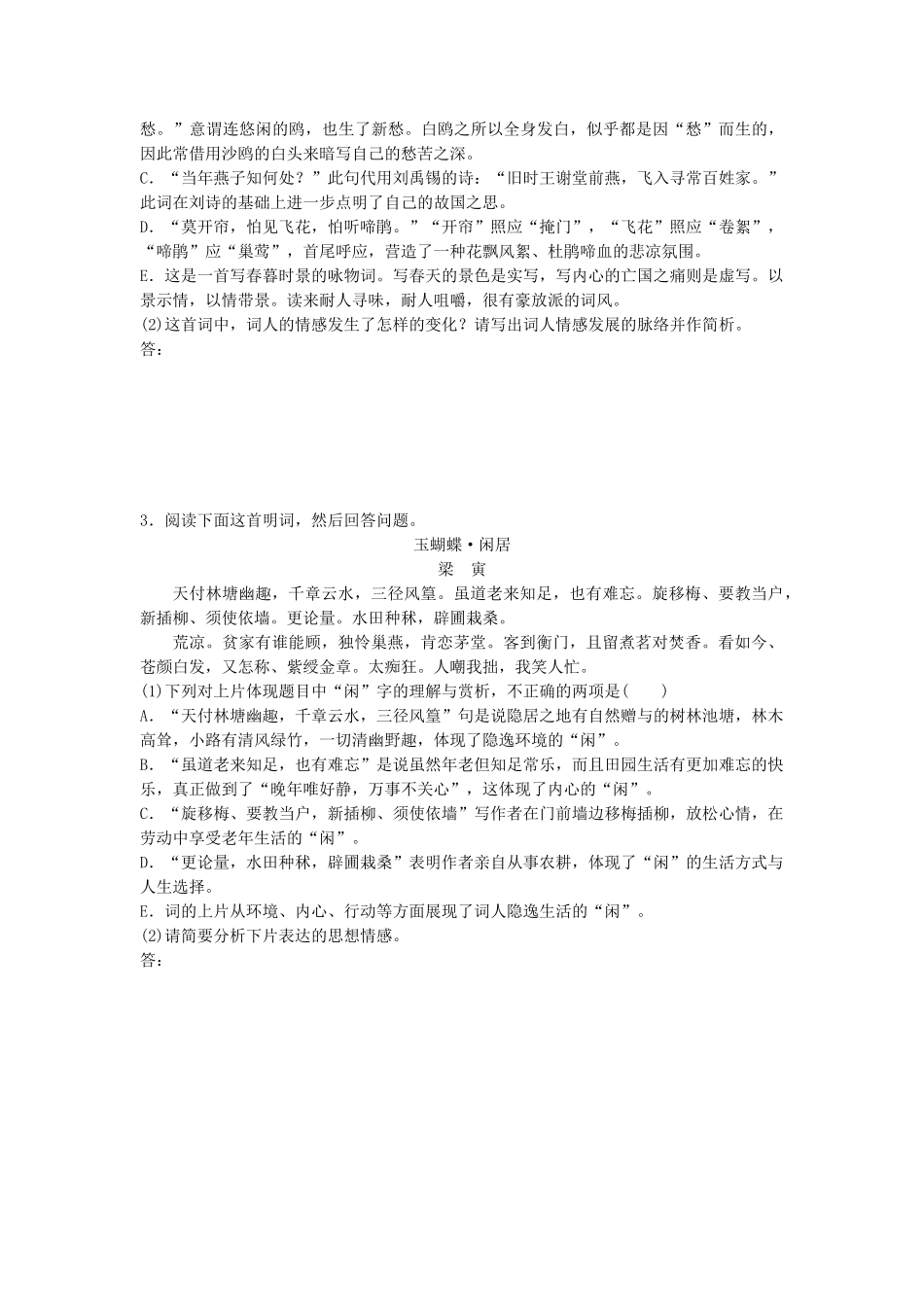 愁。”意谓连悠闲的鸥，也生了新愁。白鸥之所以全身发白，似乎都是因“愁”而生的，因此常借用沙鸥的白头来暗写自己的愁苦之深。
C．“当年燕子知何处？”此句代用刘禹锡的诗：“旧时王谢堂前燕，飞入寻常百姓家。”此词在刘诗的基础上进一步点明了自己的故国之思。
D．“莫开帘，怕见飞花，怕听啼鹃。”“开帘”照应“掩门”，“飞花”照应“卷絮”，“啼鹃”应“巢莺”，首尾呼应，营造了一种花飘风絮、杜鹃啼血的悲凉氛围。
E．这是一首写春暮时景的咏物词。写春天的景色是实写，写内心的亡国之痛则是虚写。以景示情，以情带景。读来耐人寻味，耐人咀嚼，很有豪放派的词风。
(2)这首词中，词人的情感发生了怎样的变化？请写出词人情感发展的脉络并作简析。
答：

3．阅读下面这首明词，然后回答问题。
玉蝴蝶·闲居
梁　寅
天付林塘幽趣，千章云水，三径风篁。虽道老来知足，也有难忘。旋移梅、要教当户，新插柳、须使依墙。更论量。水田种秫，辟圃栽桑。
荒凉。贫家有谁能顾，独怜巢燕，肯恋茅堂。客到衡门，且留煮茗对焚香。看如今、苍颜白发，又怎称、紫绶金章。太痴狂。人嘲我拙，我笑人忙。
(1)下列对上片体现题目中“闲”字的理解与赏析，不正确的两项是(　　)
A．“天付林塘幽趣，千章云水，三径风篁”句是说隐居之地有自然赠与的树林池塘，林木高耸，小路有清风绿竹，一切清幽野趣，体现了隐逸环境的“闲”。
B．“虽道老来知足，也有难忘”是说虽然年老但知足常乐，而且田园生活有更加难忘的快乐，真正做到了“晚年唯好静，万事不关心”，这体现了内心的“闲”。
C．“旋移梅、要教当户，新插柳、须使依墙”写作者在门前墙边移梅插柳，放松心情，在劳动中享受老年生活的“闲”。
D．“更论量，水田种秫，辟圃栽桑”表明作者亲自从事农耕，体现了“闲”的生活方式与人生选择。
E．词的上片从环境、内心、行动等方面展现了词人隐逸生活的“闲”。
(2)请简要分析下片表达的思想情感。
答：